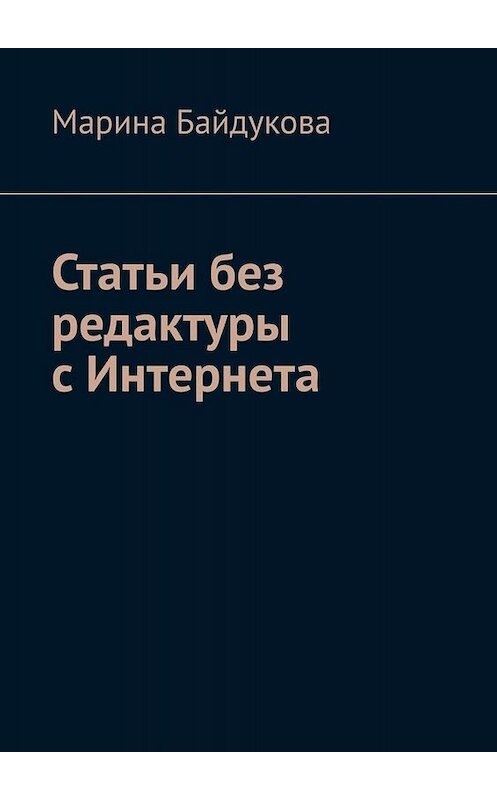 Марина Байдукова

Статьи без редактуры с Интернета